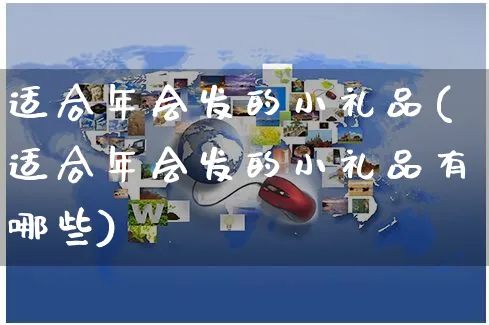 适合年会发的小礼品(适合年会发的小礼品有哪些)

W